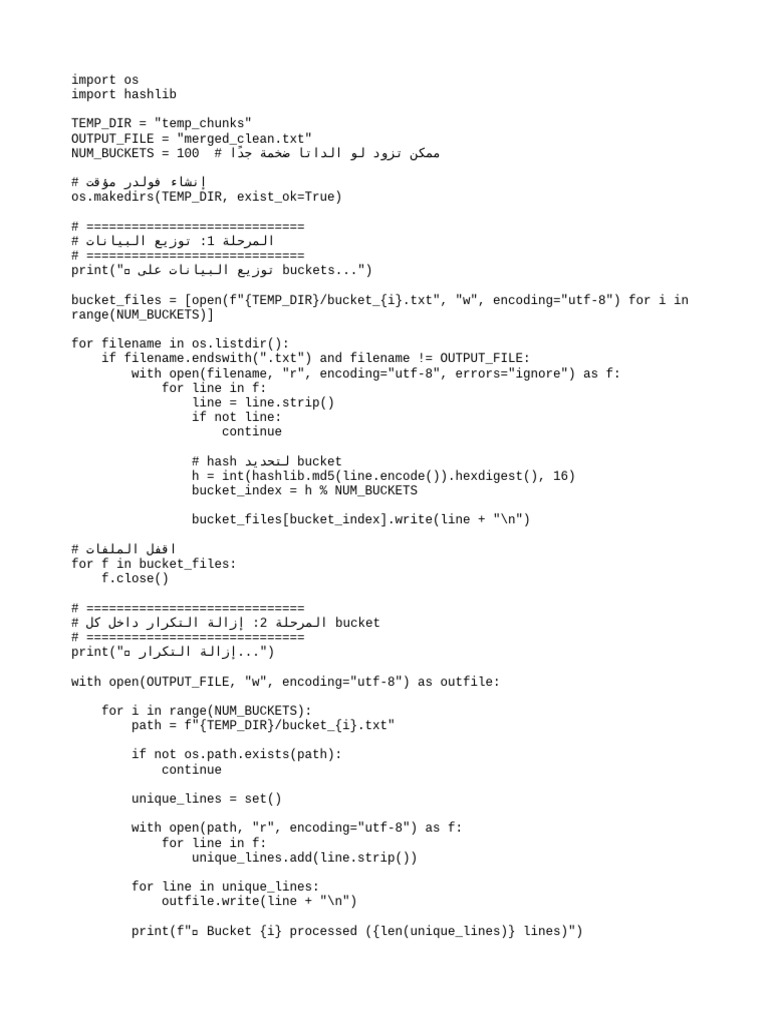 import os
import hashlib

TEMP_DIR = "temp_chunks"
OUTPUT_FILE = "merged_clean.txt"
NUM_BUCKETS = 100  # ممكن تزود لو الداتا ضخمة جدًا

# إنشاء فولدر مؤقت
os.makedirs(TEMP_DIR, exist_ok=True)

# ============================
# المرحلة 1: توزيع البيانات
# ============================
print("▫ توزيع البيانات على buckets...")

bucket_files = [open(f"{TEMP_DIR}/bucket_{i}.txt", "w", encoding="utf-8") for i in range(NUM_BUCKETS)]

for filename in os.listdir():
    if filename.endswith(".txt") and filename != OUTPUT_FILE:
        with open(filename, "r", encoding="utf-8", errors="ignore") as f:
            for line in f:
                line = line.strip()
                if not line:
                    continue

                # hash لتحديد bucket
                h = int(hashlib.md5(line.encode()).hexdigest(), 16)
                bucket_index = h % NUM_BUCKETS

                bucket_files[bucket_index].write(line + "\n")

# اقفل الملفات
for f in bucket_files:
    f.close()

# ============================
# المرحلة 2: إزالة التكرار داخل كل bucket
# ============================
print("▫ إزالة التكرار...")

with open(OUTPUT_FILE, "w", encoding="utf-8") as outfile:

    for i in range(NUM_BUCKETS):
        path = f"{TEMP_DIR}/bucket_{i}.txt"

        if not os.path.exists(path):
            continue

        unique_lines = set()

        with open(path, "r", encoding="utf-8") as f:
            for line in f:
                unique_lines.add(line.strip())

        for line in unique_lines:
            outfile.write(line + "\n")

        print(f"▫ Bucket {i} processed ({len(unique_lines)} lines)")